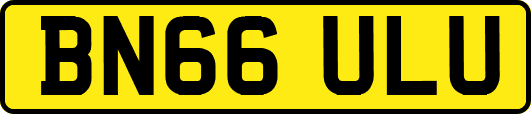 BN66 ULU